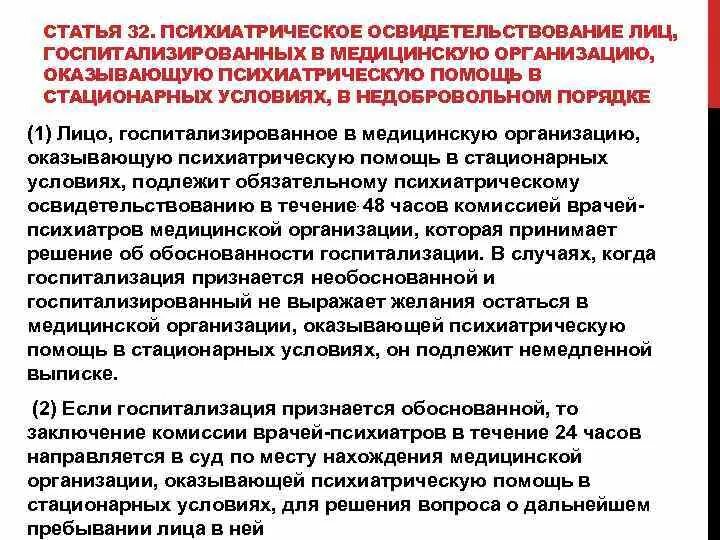 СТАТЬЯ 32. ПСИХИАТРИЧЕСКОЕ ОСВИДЕТЕЛЬСТВОВАНИЕ ЛИЦ, ГОСПИТАЛИЗИРОВАННЫХ В МЕДИЦИНСКУЮ ОРГАНИЗАЦИЮ, ОКАЗЫВАЮЩУЮ ПСИХИАТРИЧЕСКУЮ ПОМОЩЬ В СТАЦИОНАРНЫХ УСЛОВИЯХ, В НЕДОБРОВОЛЬНОМ ПОРЯДКЕ

(1) Лицо, госпитализированное в медицинскую организацию, оказывающую психиатрическую помощь в стационарных условиях, подлежит обязательному психиатрическому освидетельствованию в течение 48 часов комиссией врачей-психиатров медицинской организации, которая принимает решение об обоснованности госпитализации. В случаях, когда госпитализация признается необоснованной и госпитализированный не выражает желания остаться в медицинской организации, оказывающей психиатрическую помощь в стационарных условиях, он подлежит немедленной выписке.

(2) Если госпитализация признается обоснованной, то заключение комиссии врачей-психиатров в течение 24 часов направляется в суд по месту нахождения медицинской организации, оказывающей психиатрическую помощь в стационарных условиях, для решения вопроса о дальнейшем пребывании лица в ней